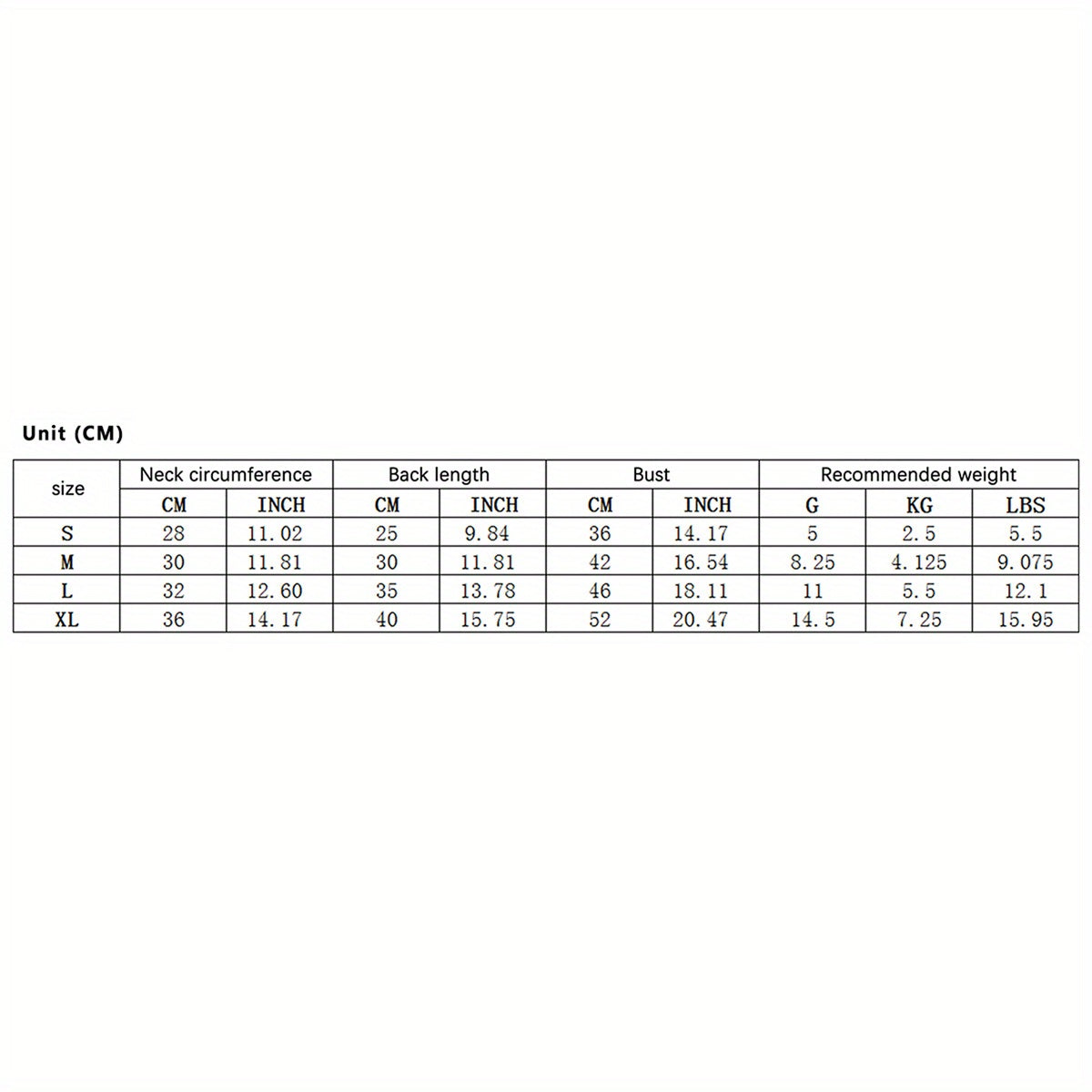 Unit (CM)

| size | Neck circumference | | Back length | | Bust | | Recommended weight | | |
|---|---|---|---|---|---|---|---|---|---|
| | CM | INCH | CM | INCH | CM | INCH | G | KG | LBS |
| S | 28 | 11.02 | 25 | 9.84 | 36 | 14.17 | 5 | 2.5 | 5.5 |
| M | 30 | 11.81 | 30 | 11.81 | 42 | 16.54 | 8.25 | 4.125 | 9.075 |
| L | 32 | 12.60 | 35 | 13.78 | 46 | 18.11 | 11 | 5.5 | 12.1 |
| XL | 36 | 14.17 | 40 | 15.75 | 52 | 20.47 | 14.5 | 7.25 | 15.95 |